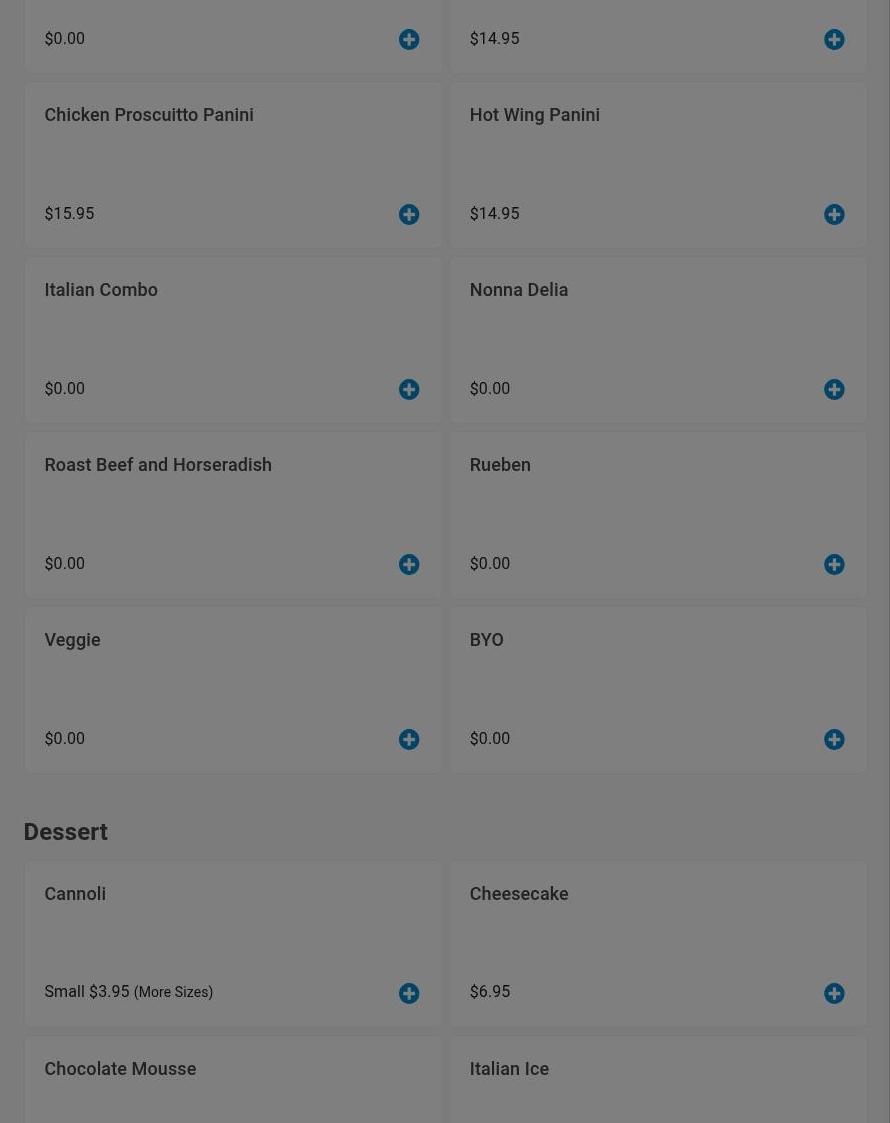 $0.00

$14.95

Chicken Proscuitto Panini

$15.95

Hot Wing Panini

$14.95

Italian Combo

$0.00

Nonna Delia

$0.00

Roast Beef and Horseradish

$0.00

Rueben

$0.00

Veggie

$0.00

BYO

$0.00

Dessert

Cannoli

Small $3.95 (More Sizes)

Cheesecake

$6.95

Chocolate Mousse

Italian Ice